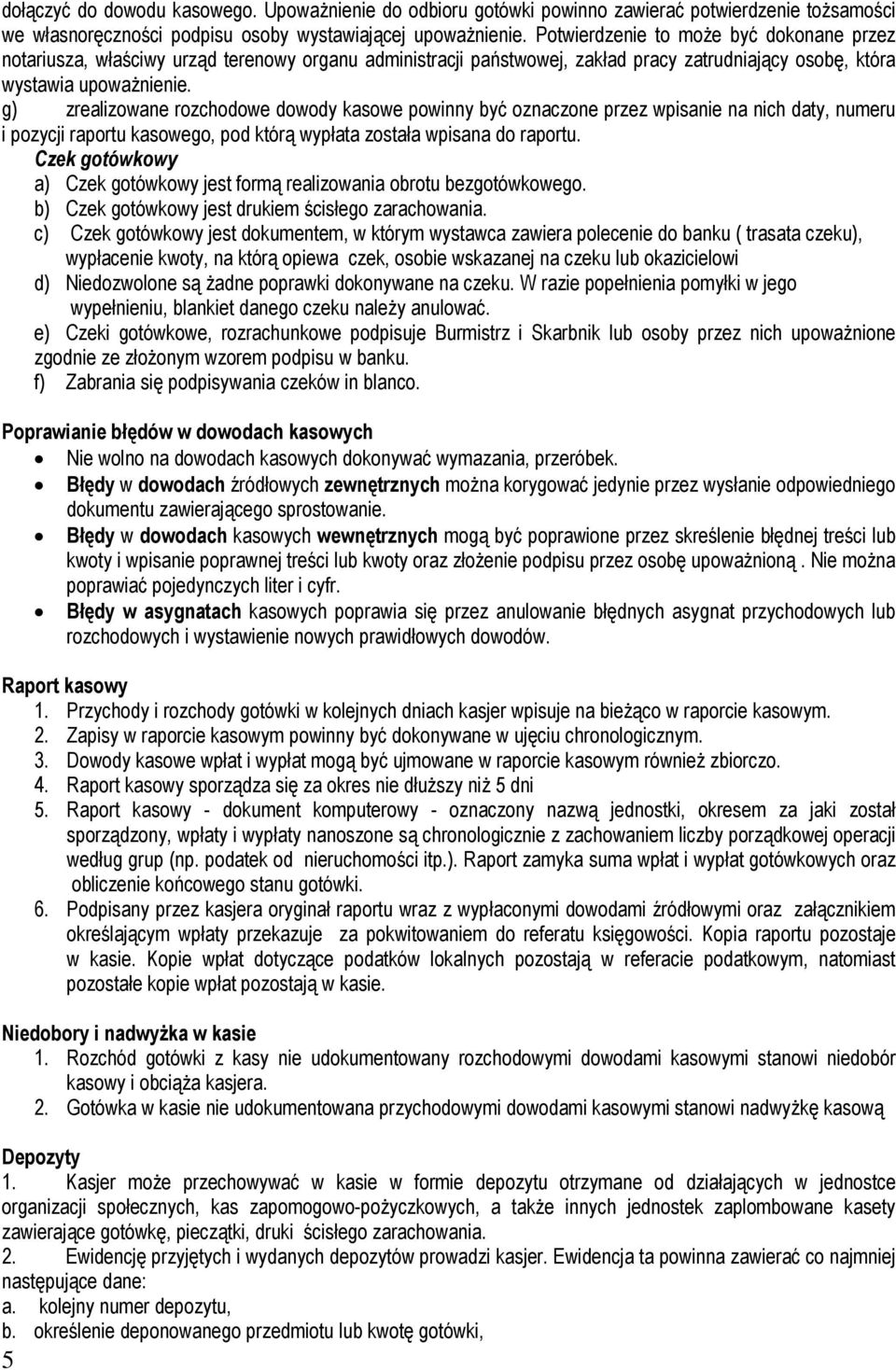 dołączyć do dowodu kasowego. Upoważnienie do odbioru gotówki powinno zawierać potwierdzenie tożsamości we własnoręczności podpisu osoby wystawiającej upoważnienie. Potwierdzenie to może być dokonane przez notariusza, właściwy urząd terenowy organu administracji państwowej, zakład pracy zatrudniający osobę, która wystawia upoważnienie.

g) zrealizowane rozchodowe dowody kasowe powinny być oznaczone przez wpisanie na nich daty, numeru i pozycji raportu kasowego, pod którą wypłata została wpisana do raportu.

Czek gotówkowy

a) Czek gotówkowy jest formą realizowania obrotu bezgotówkowego.

b) Czek gotówkowy jest drukiem ścisłego zarachowania.

c) Czek gotówkowy jest dokumentem, w którym wystawca zawiera polecenie do banku ( trasata czeku), wypłacenie kwoty, na którą opiewa czek, osobie wskazanej na czeku lub okazicielowi

d) Niedozwolone są żadne poprawki dokonywane na czeku. W razie popełnienia pomyłki w jego wypełnieniu, blankiet danego czeku należy anulować.

e) Czeki gotówkowe, rozrachunkowe podpisuje Burmistrz i Skarbnik lub osoby przez nich upoważnione zgodnie ze złożonym wzorem podpisu w banku.

f) Zabrania się podpisywania czeków in blanco.

Poprawianie błędów w dowodach kasowych

• Nie wolno na dowodach kasowych dokonywać wymazania, przeróbek.

• Błędy w dowodach źródłowych zewnętrznych można korygować jedynie przez wysłanie odpowiedniego dokumentu zawierającego sprostowanie.

• Błędy w dowodach kasowych wewnętrznych mogą być poprawione przez skreślenie błędnej treści lub kwoty i wpisanie poprawnej treści lub kwoty oraz złożenie podpisu przez osobę upoważnioną . Nie można poprawiać pojedynczych liter i cyfr.

• Błędy w asygnatach kasowych poprawia się przez anulowanie błędnych asygnat przychodowych lub rozchodowych i wystawienie nowych prawidłowych dowodów.

Raport kasowy

1. Przychody i rozchody gotówki w kolejnych dniach kasjer wpisuje na bieżąco w raporcie kasowym.

2. Zapisy w raporcie kasowym powinny być dokonywane w ujęciu chronologicznym.

3. Dowody kasowe wpłat i wypłat mogą być ujmowane w raporcie kasowym również zbiorczo.

4. Raport kasowy sporządza się za okres nie dłuższy niż 5 dni

5. Raport kasowy - dokument komputerowy - oznaczony nazwą jednostki, okresem za jaki został sporządzony, wpłaty i wypłaty nanoszone są chronologicznie z zachowaniem liczby porządkowej operacji według grup (np. podatek od nieruchomości itp.). Raport zamyka suma wpłat i wypłat gotówkowych oraz obliczenie końcowego stanu gotówki.

6. Podpisany przez kasjera oryginał raportu wraz z wypłaconymi dowodami źródłowymi oraz załącznikiem określającym wpłaty przekazuje za pokwitowaniem do referatu księgowości. Kopia raportu pozostaje w kasie. Kopie wpłat dotyczące podatków lokalnych pozostają w referacie podatkowym, natomiast pozostałe kopie wpłat pozostają w kasie.

Niedobory i nadwyżka w kasie

1. Rozchód gotówki z kasy nie udokumentowany rozchodowymi dowodami kasowymi stanowi niedobór kasowy i obciąża kasjera.

2. Gotówka w kasie nie udokumentowana przychodowymi dowodami kasowymi stanowi nadwyżkę kasową

Depozyty

1. Kasjer może przechowywać w kasie w formie depozytu otrzymane od działających w jednostce organizacji społecznych, kas zapomogowo-pożyczkowych, a także innych jednostek zaplombowane kasety zawierające gotówkę, pieczątki, druki ścisłego zarachowania.

2. Ewidencję przyjętych i wydanych depozytów prowadzi kasjer. Ewidencja ta powinna zawierać co najmniej następujące dane:

a. kolejny numer depozytu,

b. określenie deponowanego przedmiotu lub kwotę gotówki,

5